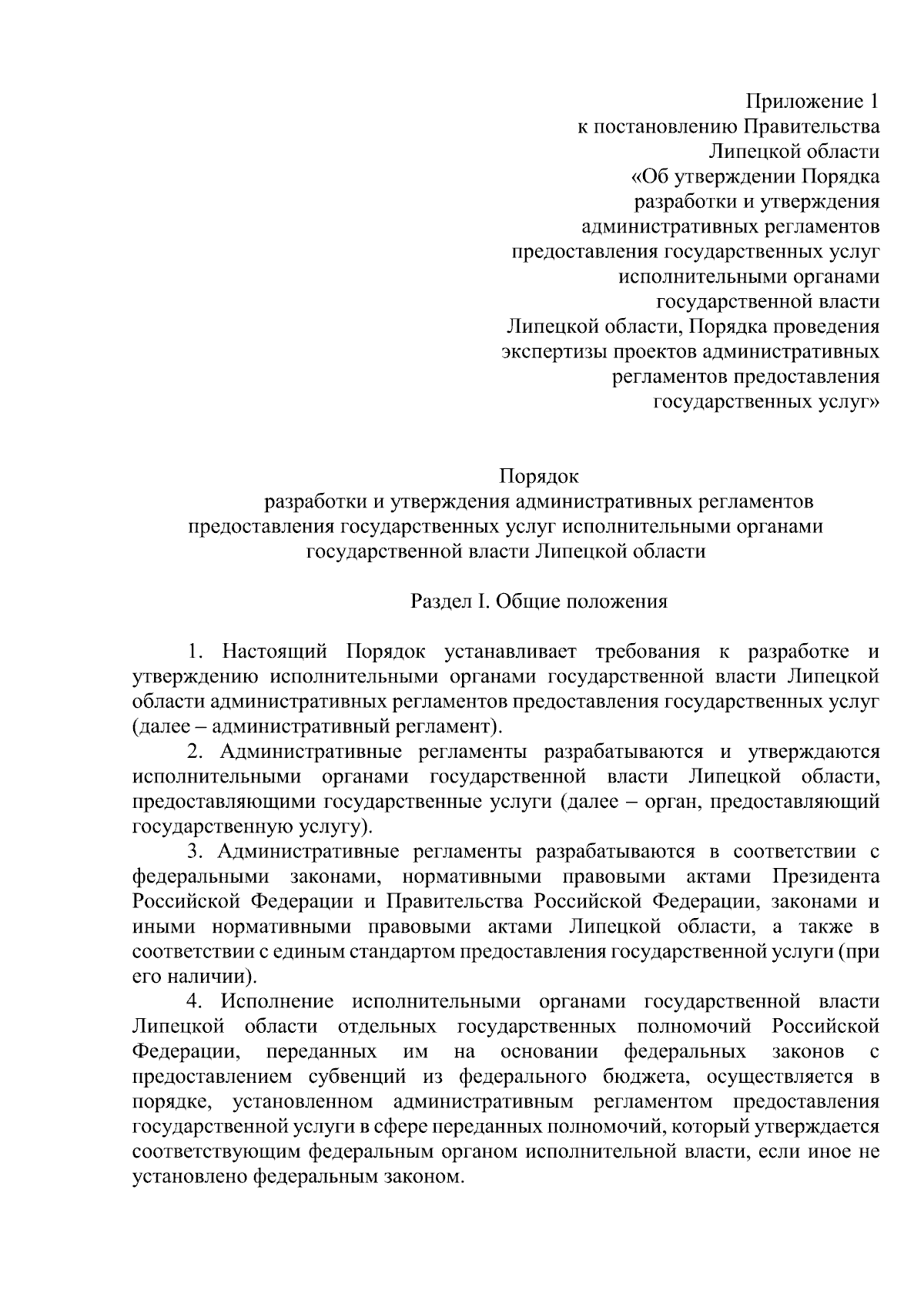 Приложение 1
к постановлению Правительства
Липецкой области
«Об утверждении Порядка
разработки и утверждения
административных регламентов
предоставления государственных услуг
исполнительными органами
государственной власти
Липецкой области, Порядка проведения
экспертизы проектов административных
регламентов предоставления
государственных услуг»

Порядок
разработки и утверждения административных регламентов
предоставления государственных услуг исполнительными органами
государственной власти Липецкой области

Раздел I. Общие положения

1. Настоящий Порядок устанавливает требования к разработке и утверждению исполнительными органами государственной власти Липецкой области административных регламентов предоставления государственных услуг (далее – административный регламент).

2. Административные регламенты разрабатываются и утверждаются исполнительными органами государственной власти Липецкой области, предоставляющими государственные услуги (далее – орган, предоставляющий государственную услугу).

3. Административные регламенты разрабатываются в соответствии с федеральными законами, нормативными правовыми актами Президента Российской Федерации и Правительства Российской Федерации, законами и иными нормативными правовыми актами Липецкой области, а также в соответствии с единым стандартом предоставления государственной услуги (при его наличии).

4. Исполнение исполнительными органами государственной власти Липецкой области отдельных государственных полномочий Российской Федерации, переданных им на основании федеральных законов с предоставлением субвенций из федерального бюджета, осуществляется в порядке, установленном административным регламентом предоставления государственной услуги в сфере переданных полномочий, который утверждается соответствующим федеральным органом исполнительной власти, если иное не установлено федеральным законом.